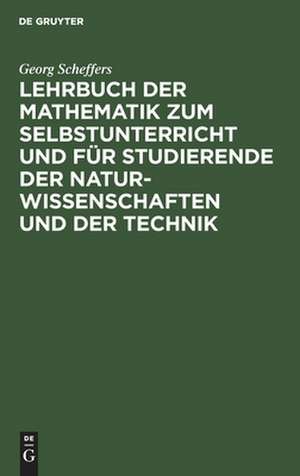 DE GRUYTER

Georg Scheffers

LEHRBUCH DER MATHEMATIK ZUM SELBSTUNTERRICHT UND FÜR STUDIERENDE DER NATURWISSENSCHAFTEN UND DER TECHNIK

DE
G